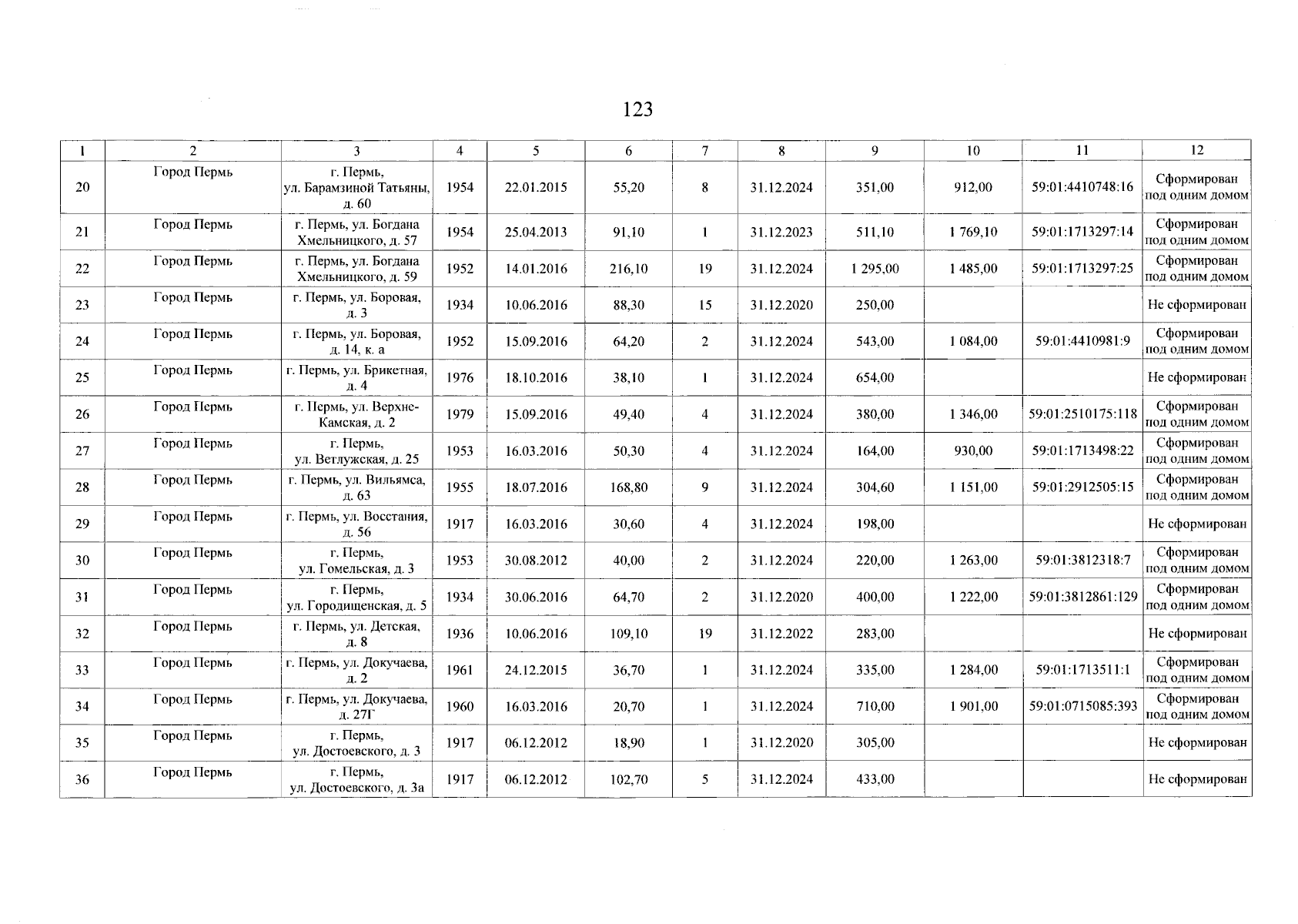 123

| 1 | 2 | 3 | 4 | 5 | 6 | 7 | 8 | 9 | 10 | 11 | 12 |
|---|---|---|---|---|---|---|---|---|---|---|---|
| 20 | Город Пермь | г. Пермь, ул. Барамзиной Татьяны, д. 60 | 1954 | 22.01.2015 | 55,20 | 8 | 31.12.2024 | 351,00 | 912,00 | 59:01:4410748:16 | Сформирован под одним домом |
| 21 | Город Пермь | г. Пермь, ул. Богдана Хмельницкого, д. 57 | 1954 | 25.04.2013 | 91,10 | 1 | 31.12.2023 | 511,10 | 1 769,10 | 59:01:1713297:14 | Сформирован под одним домом |
| 22 | Город Пермь | г. Пермь, ул. Богдана Хмельницкого, д. 59 | 1952 | 14.01.2016 | 216,10 | 19 | 31.12.2024 | 1 295,00 | 1 485,00 | 59:01:1713297:25 | Сформирован под одним домом |
| 23 | Город Пермь | г. Пермь, ул. Боровая, д. 3 | 1934 | 10.06.2016 | 88,30 | 15 | 31.12.2020 | 250,00 | | | Не сформирован |
| 24 | Город Пермь | г. Пермь, ул. Боровая, д. 14, к. а | 1952 | 15.09.2016 | 64,20 | 2 | 31.12.2024 | 543,00 | 1 084,00 | 59:01:4410981:9 | Сформирован под одним домом |
| 25 | Город Пермь | г. Пермь, ул. Брикетная, д. 4 | 1976 | 18.10.2016 | 38,10 | 1 | 31.12.2024 | 654,00 | | | Не сформирован |
| 26 | Город Пермь | г. Пермь, ул. Верхне-Камская, д. 2 | 1979 | 15.09.2016 | 49,40 | 4 | 31.12.2024 | 380,00 | 1 346,00 | 59:01:2510175:118 | Сформирован под одним домом |
| 27 | Город Пермь | г. Пермь, ул. Ветлужская, д. 25 | 1953 | 16.03.2016 | 50,30 | 4 | 31.12.2024 | 164,00 | 930,00 | 59:01:1713498:22 | Сформирован под одним домом |
| 28 | Город Пермь | г. Пермь, ул. Вильямса, д. 63 | 1955 | 18.07.2016 | 168,80 | 9 | 31.12.2024 | 304,60 | 1 151,00 | 59:01:2912505:15 | Сформирован под одним домом |
| 29 | Город Пермь | г. Пермь, ул. Восстания, д. 56 | 1917 | 16.03.2016 | 30,60 | 4 | 31.12.2024 | 198,00 | | | Не сформирован |
| 30 | Город Пермь | г. Пермь, ул. Гомельская, д. 3 | 1953 | 30.08.2012 | 40,00 | 2 | 31.12.2024 | 220,00 | 1 263,00 | 59:01:3812318:7 | Сформирован под одним домом |
| 31 | Город Пермь | г. Пермь, ул. Городищенская, д. 5 | 1934 | 30.06.2016 | 64,70 | 2 | 31.12.2020 | 400,00 | 1 222,00 | 59:01:3812861:129 | Сформирован под одним домом |
| 32 | Город Пермь | г. Пермь, ул. Детская, д. 8 | 1936 | 10.06.2016 | 109,10 | 19 | 31.12.2022 | 283,00 | | | Не сформирован |
| 33 | Город Пермь | г. Пермь, ул. Докучаева, д. 2 | 1961 | 24.12.2015 | 36,70 | 1 | 31.12.2024 | 335,00 | 1 284,00 | 59:01:1713511:1 | Сформирован под одним домом |
| 34 | Город Пермь | г. Пермь, ул. Докучаева, д. 27Г | 1960 | 16.03.2016 | 20,70 | 1 | 31.12.2024 | 710,00 | 1 901,00 | 59:01:0715085:393 | Сформирован под одним домом |
| 35 | Город Пермь | г. Пермь, ул. Достоевского, д. 3 | 1917 | 06.12.2012 | 18,90 | 1 | 31.12.2020 | 305,00 | | | Не сформирован |
| 36 | Город Пермь | г. Пермь, ул. Достоевского, д. 3а | 1917 | 06.12.2012 | 102,70 | 5 | 31.12.2024 | 433,00 | | | Не сформирован |